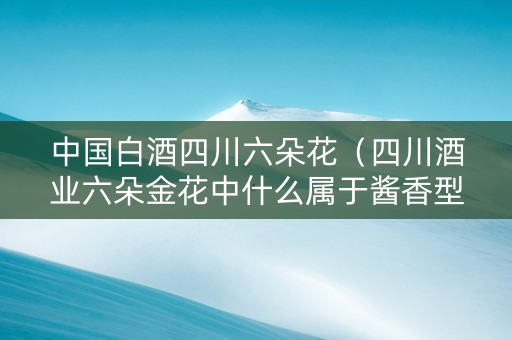 中国白酒四川六朵花（四川酒业六朵金花中什么属于酱香型